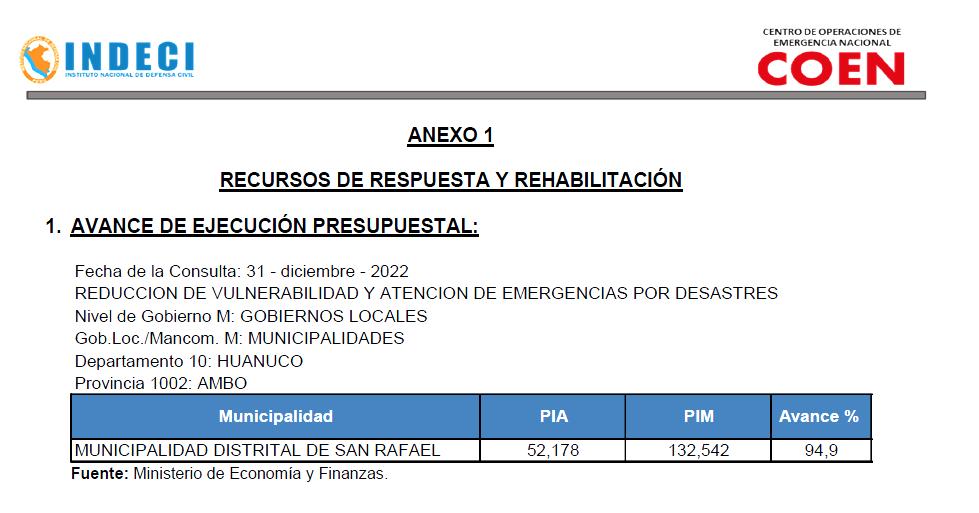 INDECI
INSTITUTO NACIONAL DE DEFENSA CIVIL

CENTRO DE OPERACIONES DE EMERGENCIA NACIONAL
COEN

ANEXO 1

RECURSOS DE RESPUESTA Y REHABILITACIÓN

1. AVANCE DE EJECUCIÓN PRESUPUESTAL:

Fecha de la Consulta: 31 - diciembre - 2022
REDUCCION DE VULNERABILIDAD Y ATENCION DE EMERGENCIAS POR DESASTRES
Nivel de Gobierno M: GOBIERNOS LOCALES
Gob.Loc./Mancom. M: MUNICIPALIDADES
Departamento 10: HUANUCO
Provincia 1002: AMBO

| Municipalidad | PIA | PIM | Avance % |
|---|---|---|---|
| MUNICIPALIDAD DISTRITAL DE SAN RAFAEL | 52,178 | 132,542 | 94,9 |

Fuente: Ministerio de Economía y Finanzas.